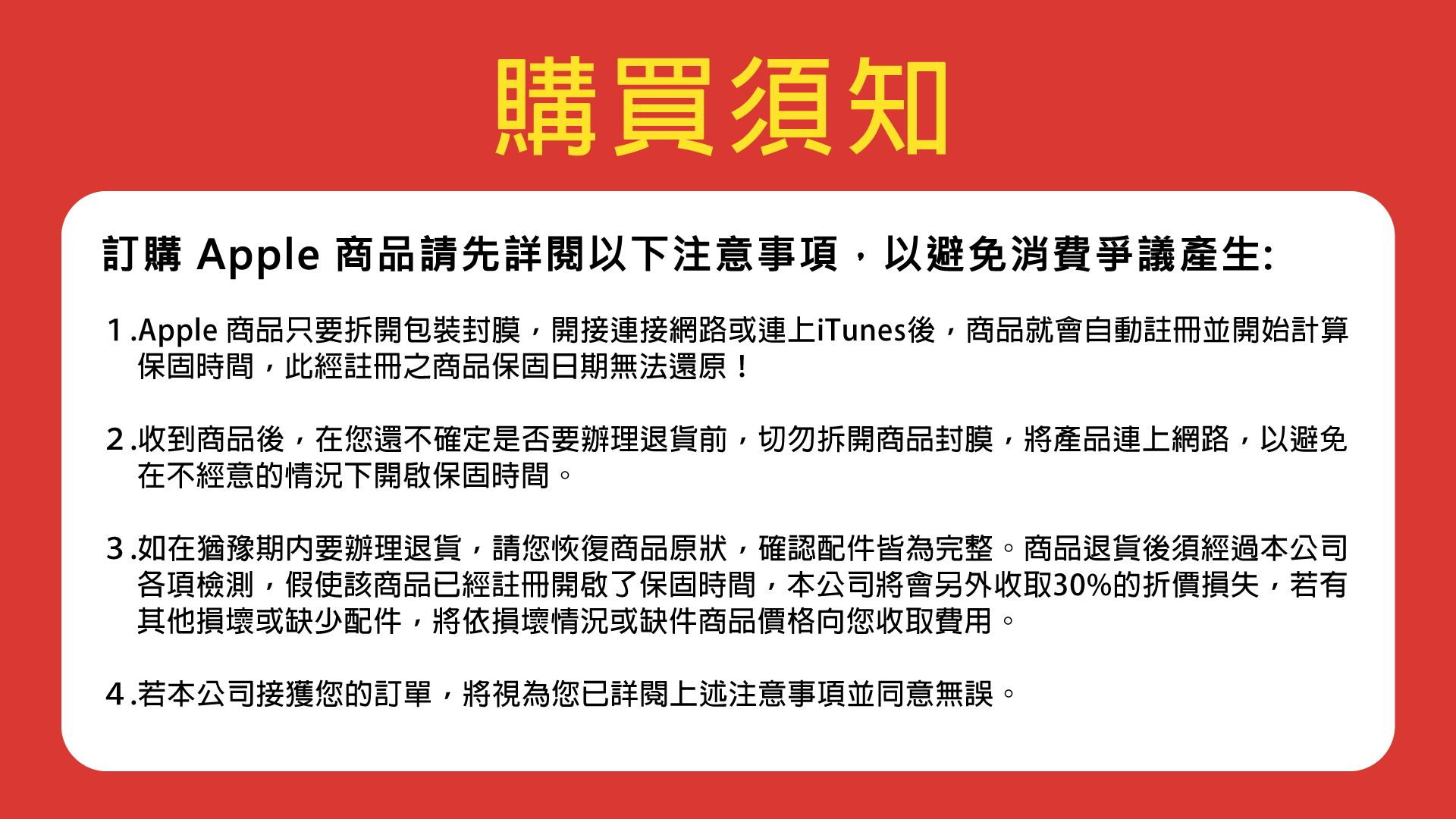 購買須知

訂購 Apple 商品請先詳閱以下注意事項，以避免消費爭議產生:

1 .Apple 商品只要拆開包裝封膜，開接連接網路或連上iTunes後，商品就會自動註冊並開始計算保固時間，此經註冊之商品保固日期無法還原！

2 .收到商品後，在您還不確定是否要辦理退貨前，切勿拆開商品封膜，將產品連上網路，以避免在不經意的情況下開啟保固時間。

3 .如在猶豫期內要辦理退貨，請您恢復商品原狀，確認配件皆為完整。商品退貨後須經過本公司各項檢測，假使該商品已經註冊開啟了保固時間，本公司將會另外收取30%的折價損失，若有其他損壞或缺少配件，將依損壞情況或缺件商品價格向您收取費用。

4 .若本公司接獲您的訂單，將視為您已詳閱上述注意事項並同意無誤。